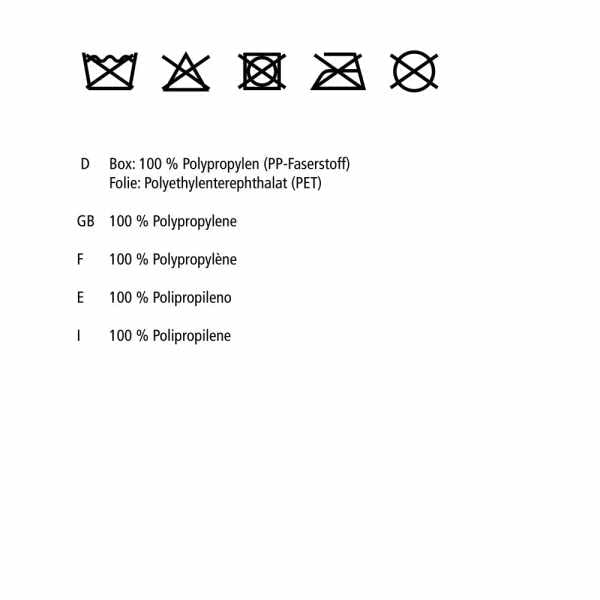 D Box: 100 % Polypropylen (PP-Faserstoff)
Folie: Polyethylenterephthalat (PET)

GB 100 % Polypropylene

F 100 % Polypropylène

E 100 % Polipropileno

I 100 % Polipropilene